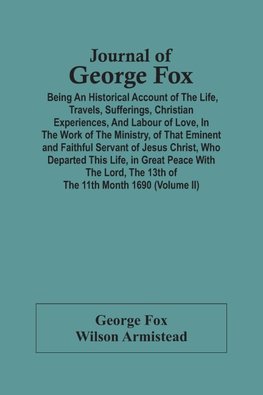 Journal of
George Fox

Being An Historical Account of The Life, Travels, Sufferings, Christian Experiences, And Labour of Love, In The Work of The Ministry, of That Eminent and Faithful Servant of Jesus Christ, Who Departed This Life, in Great Peace With The Lord, The 13th of The 11th Month 1690 (Volume II)

George Fox
Wilson Armistead